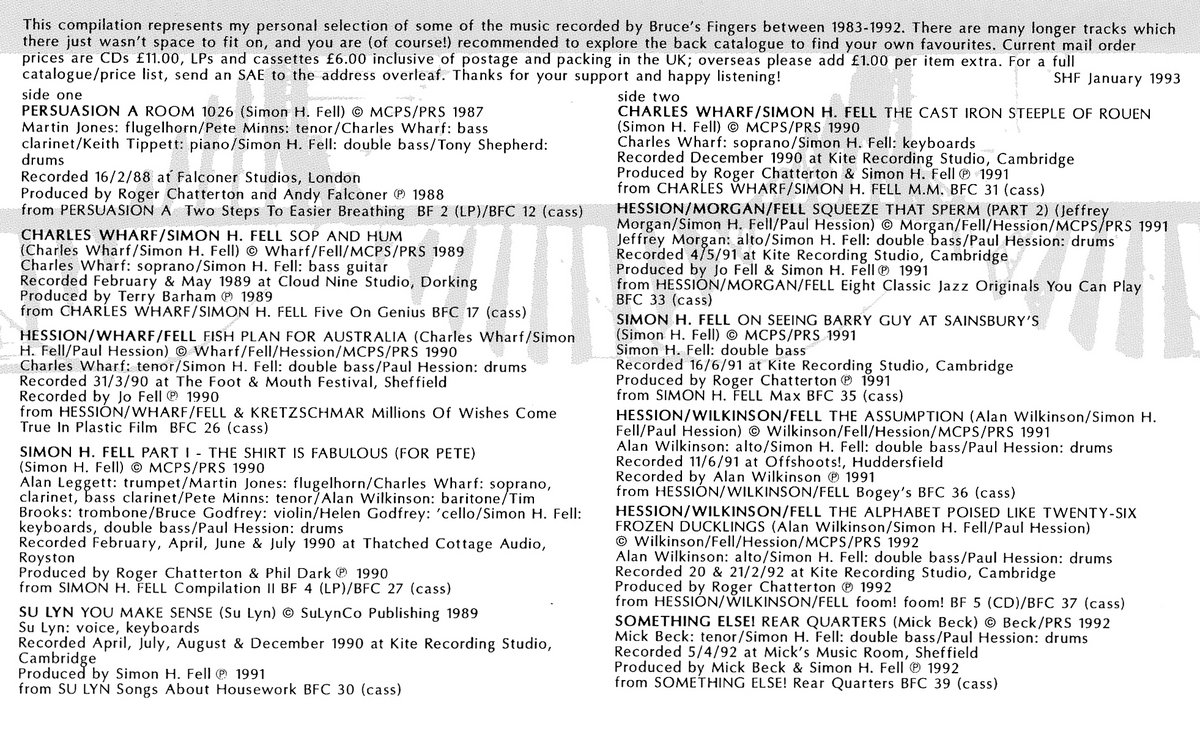 This compilation represents my personal selection of some of the music recorded by Bruce's Fingers between 1983-1992. There are many longer tracks which there just wasn't space to fit on, and you are (of course!) recommended to explore the back catalogue to find your own favourites. Current mail order prices are CDs £11.00, LPs and cassettes £6.00 inclusive of postage and packing in the UK; overseas please add £1.00 per item extra. For a full catalogue/price list, send an SAE to the address overleaf. Thanks for your support and happy listening!
SHF January 1993

side one

PERSUASION A ROOM 1026 (Simon H. Fell) © MCPS/PRS 1987
Martin Jones: flugelhorn/Pete Minns: tenor/Charles Wharf: bass clarinet/Keith Tippett: piano/Simon H. Fell: double bass/Tony Shepherd: drums
Recorded 16/2/88 at Falconer Studios, London
Produced by Roger Chatterton and Andy Falconer ℗ 1988
from PERSUASION A Two Steps To Easier Breathing BF 2 (LP)/BFC 12 (cass)

CHARLES WHARF/SIMON H. FELL SOP AND HUM (Charles Wharf/Simon H. Fell) © Wharf/Fell/MCPS/PRS 1989
Charles Wharf: soprano/Simon H. Fell: bass guitar
Recorded February & May 1989 at Cloud Nine Studio, Dorking
Produced by Terry Barham ℗ 1989
from CHARLES WHARF/SIMON H. FELL Five On Genius BFC 17 (cass)

HESSION/WHARF/FELL FISH PLAN FOR AUSTRALIA (Charles Wharf/Simon H. Fell/Paul Hession) © Wharf/Fell/Hession/MCPS/PRS 1990
Charles Wharf: tenor/Simon H. Fell: double bass/Paul Hession: drums
Recorded 31/3/90 at The Foot & Mouth Festival, Sheffield
Recorded by Jo Fell ℗ 1990
from HESSION/WHARF/FELL & KRETZSCHMAR Millions Of Wishes Come True In Plastic Film BFC 26 (cass)

SIMON H. FELL PART I - THE SHIRT IS FABULOUS (FOR PETE) (Simon H. Fell) © MCPS/PRS 1990
Alan Leggett: trumpet/Martin Jones: flugelhorn/Charles Wharf: soprano, clarinet, bass clarinet/Pete Minns: tenor/Alan Wilkinson: baritone/Tim Brooks: trombone/Bruce Godfrey: violin/Helen Godfrey: 'cello/Simon H. Fell: keyboards, double bass/Paul Hession: drums
Recorded February, April, June & July 1990 at Thatched Cottage Audio, Royston
Produced by Roger Chatterton & Phil Dark ℗ 1990
from SIMON H. FELL Compilation II BF 4 (LP)/BFC 27 (cass)

SU LYN YOU MAKE SENSE (Su Lyn) © SuLynCo Publishing 1989
Su Lyn: voice, keyboards
Recorded April, July, August & December 1990 at Kite Recording Studio, Cambridge
Produced by Simon H. Fell ℗ 1991
from SU LYN Songs About Housework BFC 30 (cass)

side two

CHARLES WHARF/SIMON H. FELL THE CAST IRON STEEPLE OF ROUEN (Simon H. Fell) © MCPS/PRS 1990
Charles Wharf: soprano/Simon H. Fell: keyboards
Recorded December 1990 at Kite Recording Studio, Cambridge
Produced by Roger Chatterton & Simon H. Fell ℗ 1991
from CHARLES WHARF/SIMON H. FELL M.M. BFC 31 (cass)

HESSION/MORGAN/FELL SQUEEZE THAT SPERM (PART 2) (Jeffrey Morgan/Simon H. Fell/Paul Hession) © Morgan/Fell/Hession/MCPS/PRS 1991
Jeffrey Morgan: alto/Simon H. Fell: double bass/Paul Hession: drums
Recorded 4/5/91 at Kite Recording Studio, Cambridge
Produced by Jo Fell & Simon H. Fell ℗ 1991
from HESSION/MORGAN/FELL Eight Classic Jazz Originals You Can Play BFC 33 (cass)

SIMON H. FELL ON SEEING BARRY GUY AT SAINSBURY'S (Simon H. Fell) © MCPS/PRS 1991
Simon H. Fell: double bass
Recorded 16/6/91 at Kite Recording Studio, Cambridge
Produced by Roger Chatterton ℗ 1991
from SIMON H. FELL Max BFC 35 (cass)

HESSION/WILKINSON/FELL THE ASSUMPTION (Alan Wilkinson/Simon H. Fell/Paul Hession) © Wilkinson/Fell/Hession/MCPS/PRS 1991
Alan Wilkinson: alto/Simon H. Fell: double bass/Paul Hession: drums
Recorded 11/6/91 at Offshoots!, Huddersfield
Recorded by Alan Wilkinson ℗ 1991
from HESSION/WILKINSON/FELL Bogey's BFC 36 (cass)

HESSION/WILKINSON/FELL THE ALPHABET POISED LIKE TWENTY-SIX FROZEN DUCKLINGS (Alan Wilkinson/Simon H. Fell/Paul Hession) © Wilkinson/Fell/Hession/MCPS/PRS 1992
Alan Wilkinson: alto/Simon H. Fell: double bass/Paul Hession: drums
Recorded 20 & 21/2/92 at Kite Recording Studio, Cambridge
Produced by Roger Chatterton ℗ 1992
from HESSION/WILKINSON/FELL foom! foom! BF 5 (CD)/BFC 37 (cass)

SOMETHING ELSE! REAR QUARTERS (Mick Beck) © Beck/PRS 1992
Mick Beck: tenor/Simon H. Fell: double bass/Paul Hession: drums
Recorded 5/4/92 at Mick's Music Room, Sheffield
Produced by Mick Beck & Simon H. Fell ℗ 1992
from SOMETHING ELSE! Rear Quarters BFC 39 (cass)